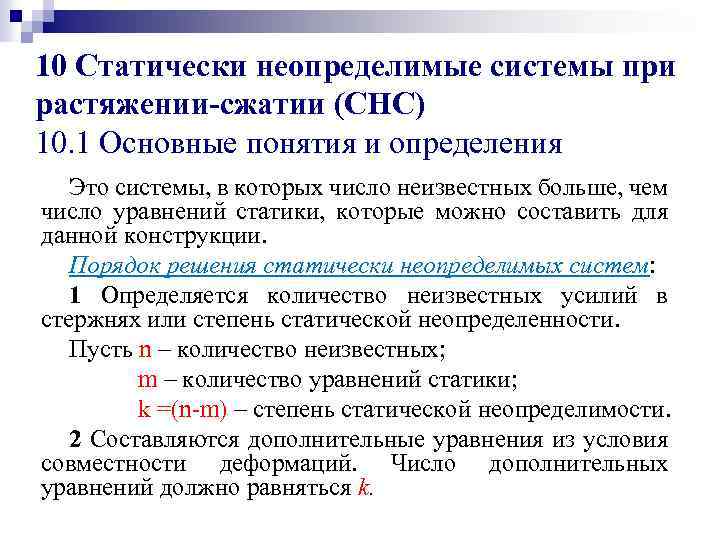 10 Статически неопределимые системы при растяжении-сжатии (СНС)
10.1 Основные понятия и определения

Это системы, в которых число неизвестных больше, чем число уравнений статики, которые можно составить для данной конструкции.

Порядок решения статически неопределимых систем:

1 Определяется количество неизвестных усилий в стержнях или степень статической неопределенности.

Пусть n – количество неизвестных;
m – количество уравнений статики;
k =(n-m) – степень статической неопределимости.

2 Составляются дополнительные уравнения из условия совместности деформаций. Число дополнительных уравнений должно равняться k.